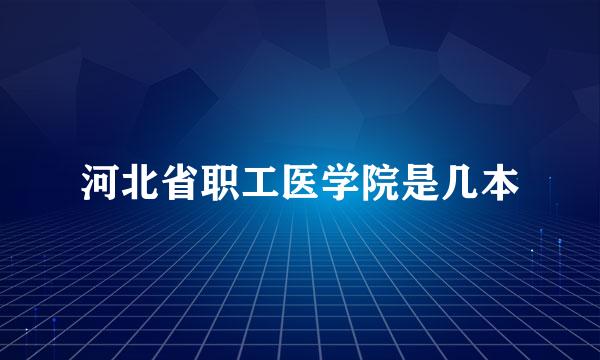 河北省职工医学院是几本